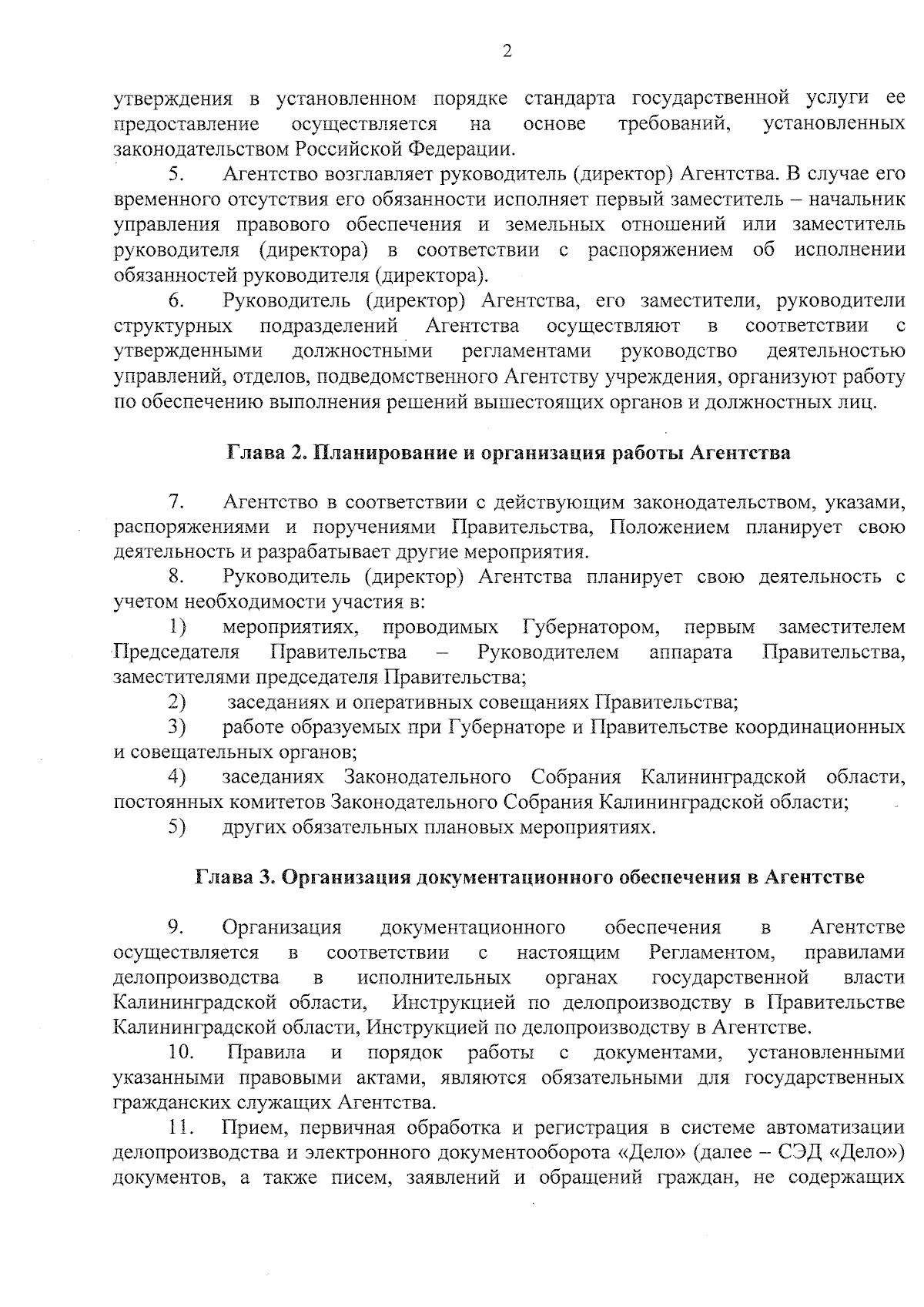 2

утверждения в установленном порядке стандарта государственной услуги ее предоставление осуществляется на основе требований, установленных законодательством Российской Федерации.

5. Агентство возглавляет руководитель (директор) Агентства. В случае его временного отсутствия его обязанности исполняет первый заместитель – начальник управления правового обеспечения и земельных отношений или заместитель руководителя (директора) в соответствии с распоряжением об исполнении обязанностей руководителя (директора).

6. Руководитель (директор) Агентства, его заместители, руководители структурных подразделений Агентства осуществляют в соответствии с утвержденными должностными регламентами руководство деятельностью управлений, отделов, подведомственного Агентству учреждения, организуют работу по обеспечению выполнения решений вышестоящих органов и должностных лиц.

Глава 2. Планирование и организация работы Агентства

7. Агентство в соответствии с действующим законодательством, указами, распоряжениями и поручениями Правительства, Положением планирует свою деятельность и разрабатывает другие мероприятия.

8. Руководитель (директор) Агентства планирует свою деятельность с учетом необходимости участия в:

1) мероприятиях, проводимых Губернатором, первым заместителем Председателя Правительства – Руководителем аппарата Правительства, заместителями председателя Правительства;

2) заседаниях и оперативных совещаниях Правительства;

3) работе образуемых при Губернаторе и Правительстве координационных и совещательных органов;

4) заседаниях Законодательного Собрания Калининградской области, постоянных комитетов Законодательного Собрания Калининградской области;

5) других обязательных плановых мероприятиях.

Глава 3. Организация документационного обеспечения в Агентстве

9. Организация документационного обеспечения в Агентстве осуществляется в соответствии с настоящим Регламентом, правилами делопроизводства в исполнительных органах государственной власти Калининградской области, Инструкцией по делопроизводству в Правительстве Калининградской области, Инструкцией по делопроизводству в Агентстве.

10. Правила и порядок работы с документами, установленными указанными правовыми актами, являются обязательными для государственных гражданских служащих Агентства.

11. Прием, первичная обработка и регистрация в системе автоматизации делопроизводства и электронного документооборота «Дело» (далее – СЭД «Дело») документов, а также писем, заявлений и обращений граждан, не содержащих